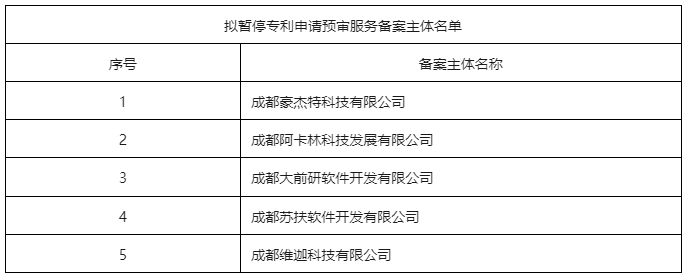 拟暂停专利申请预审服务备案主体名单

| 序号 | 备案主体名称 |
|---|---|
| 1 | 成都豪杰特科技有限公司 |
| 2 | 成都阿卡林科技发展有限公司 |
| 3 | 成都大前研软件开发有限公司 |
| 4 | 成都苏扶软件开发有限公司 |
| 5 | 成都维迦科技有限公司 |